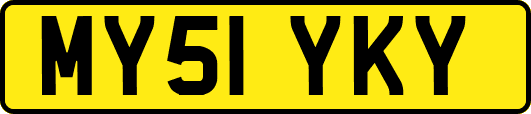 MY51 YKY